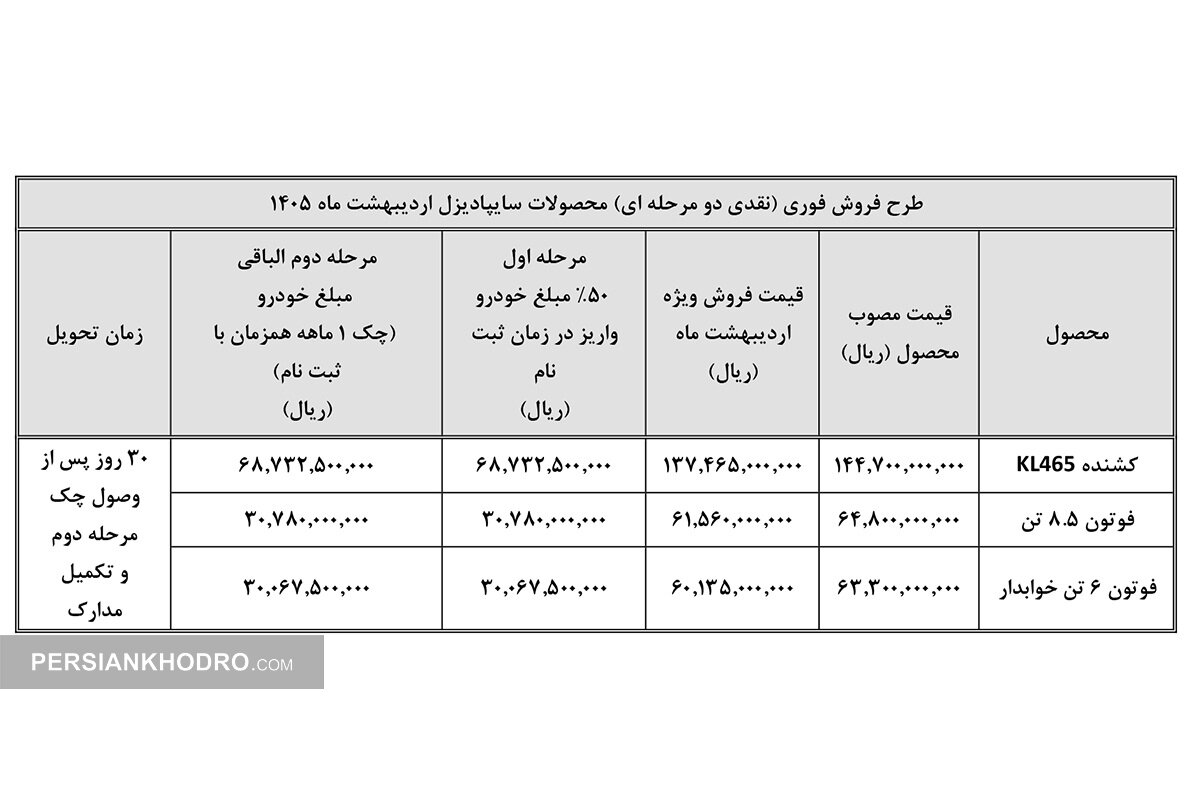 طرح فروش فوری (نقدی دو مرحله ای) محصولات سایپادیزل اردیبهشت ماه ۱۴۰۵

| محصول | قیمت مصوب محصول (ریال) | قیمت فروش ویژه اردیبهشت ماه (ریال) | مرحله اول ۵۰٪ مبلغ خودرو واریز در زمان ثبت نام (ریال) | مرحله دوم الباقی مبلغ خودرو (چک ۱ ماهه همزمان با ثبت نام) (ریال) | زمان تحویل |
|---|---|---|---|---|---|
| کشنده KL465 | ۱۴۴,۷۰۰,۰۰۰,۰۰۰ | ۱۳۷,۴۶۵,۰۰۰,۰۰۰ | ۶۸,۷۳۲,۵۰۰,۰۰۰ | ۶۸,۷۳۲,۵۰۰,۰۰۰ | ۳۰ روز پس از وصول چک مرحله دوم و تکمیل مدارک |
| فوتون ۸.۵ تن | ۶۴,۸۰۰,۰۰۰,۰۰۰ | ۶۱,۵۶۰,۰۰۰,۰۰۰ | ۳۰,۷۸۰,۰۰۰,۰۰۰ | ۳۰,۷۸۰,۰۰۰,۰۰۰ | |
| فوتون ۶ تن خوابدار | ۶۳,۳۰۰,۰۰۰,۰۰۰ | ۶۰,۱۳۵,۰۰۰,۰۰۰ | ۳۰,۰۶۷,۵۰۰,۰۰۰ | ۳۰,۰۶۷,۵۰۰,۰۰۰ | |

PERSIANKHODRO.COM